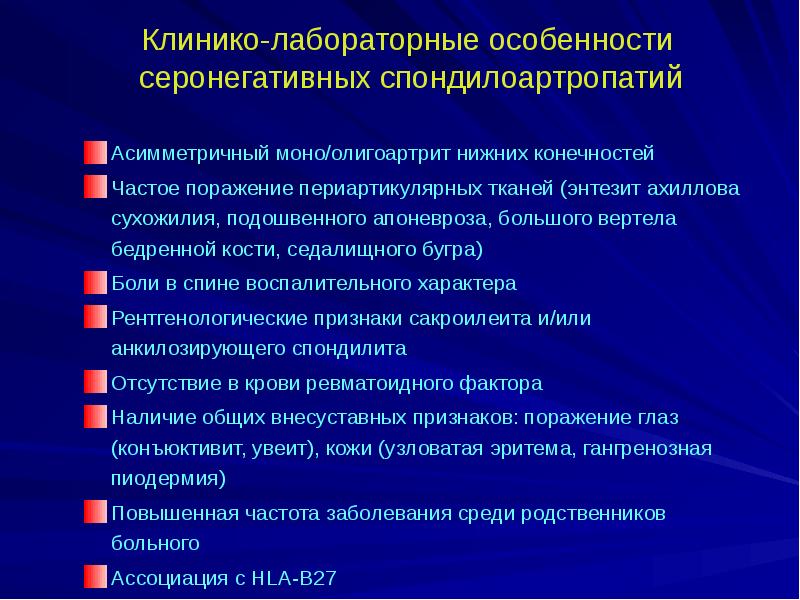 Клинико-лабораторные особенности серонегативных спондилоартропатий

Асимметричный моно/олигоартрит нижних конечностей

Частое поражение периартикулярных тканей (энтезит ахиллова сухожилия, подошвенного апоневроза, большого вертела бедренной кости, седалищного бугра)

Боли в спине воспалительного характера

Рентгенологические признаки сакроилеита и/или анкилозирующего спондилита

Отсутствие в крови ревматоидного фактора

Наличие общих внесуставных признаков: поражение глаз (конъюктивит, увеит), кожи (узловатая эритема, гангренозная пиодермия)

Повышенная частота заболевания среди родственников больного

Ассоциация с HLA-B27